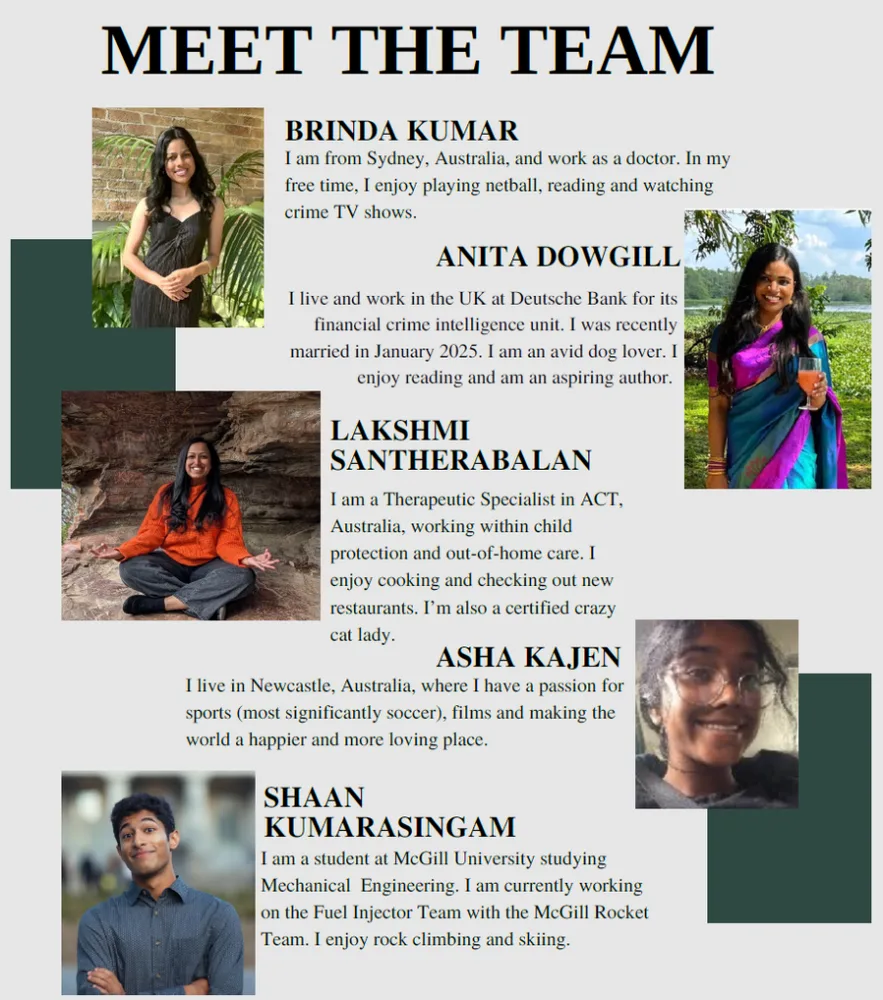 MEET THE TEAM

BRINDA KUMAR
I am from Sydney, Australia, and work as a doctor. In my free time, I enjoy playing netball, reading and watching crime TV shows.

ANITA DOWGILL
I live and work in the UK at Deutsche Bank for its financial crime intelligence unit. I was recently married in January 2025. I am an avid dog lover. I enjoy reading and am an aspiring author.

LAKSHMI SANTHERABALAN
I am a Therapeutic Specialist in ACT, Australia, working within child protection and out-of-home care. I enjoy cooking and checking out new restaurants. I'm also a certified crazy cat lady.

ASHA KAJEN
I live in Newcastle, Australia, where I have a passion for sports (most significantly soccer), films and making the world a happier and more loving place.

SHAAN KUMARASINGAM
I am a student at McGill University studying Mechanical Engineering. I am currently working on the Fuel Injector Team with the McGill Rocket Team. I enjoy rock climbing and skiing.